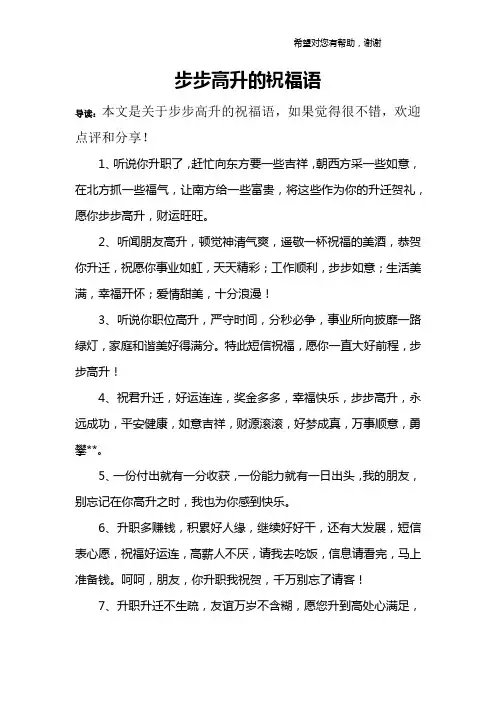 希望对您有帮助，谢谢

步步高升的祝福语

导读：本文是关于步步高升的祝福语，如果觉得很不错，欢迎点评和分享！

1、听说你升职了，赶忙向东方要一些吉祥，朝西方采一些如意，在北方抓一些福气，让南方给一些富贵，将这些作为你的升迁贺礼，愿你步步高升，财运旺旺。

2、听闻朋友高升，顿觉神清气爽，遥敬一杯祝福的美酒，恭贺你升迁，祝愿你事业如虹，天天精彩；工作顺利，步步如意；生活美满，幸福开怀；爱情甜美，十分浪漫！

3、听说你职位高升，严守时间，分秒必争，事业所向披靡一路绿灯，家庭和谐美好得满分。特此短信祝福，愿你一直大好前程，步步高升！

4、祝君升迁，好运连连，奖金多多，幸福快乐，步步高升，永远成功，平安健康，如意吉祥，财源滚滚，好梦成真，万事顺意，勇攀**。

5、一份付出就有一分收获，一份能力就有一日出头，我的朋友，别忘记在你高升之时，我也为你感到快乐。

6、升职多赚钱，积累好人缘，继续好好干，还有大发展，短信表心愿，祝福好运连，高薪人不厌，请我去吃饭，信息请看完，马上准备钱。呵呵，朋友，你升职我祝贺，千万别忘了请客！

7、升职升迁不生疏，友谊万岁不含糊，愿您升到高处心满足，